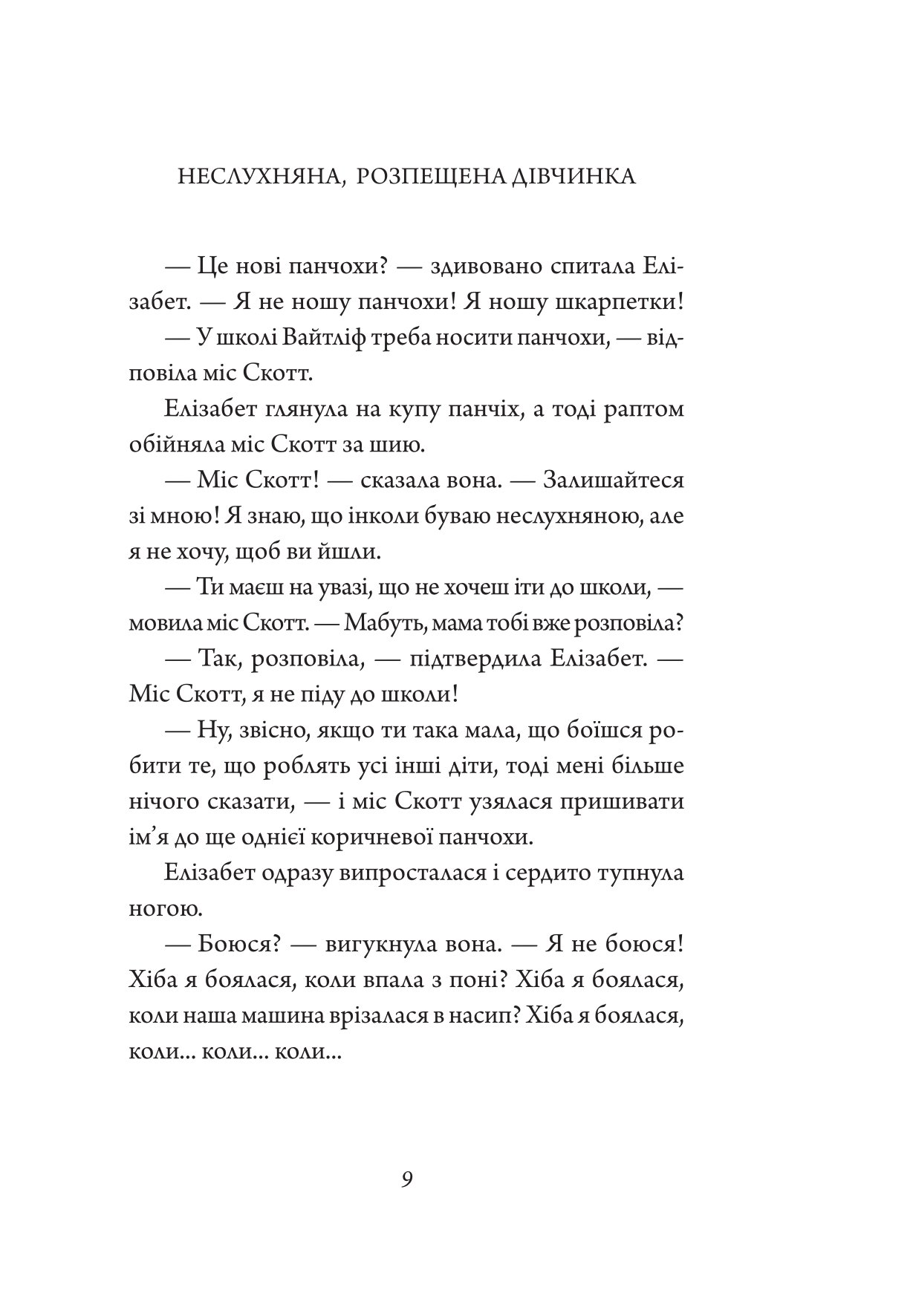 НЕСЛУХНЯНА, РОЗПЕЩЕНА ДІВЧИНКА

— Це нові панчохи? — здивовано спитала Елізабет. — Я не ношу панчохи! Я ношу шкарпетки!

— У школі Вайтліф треба носити панчохи, — відповіла міс Скотт.

Елізабет глянула на купу панчіх, а тоді раптом обійняла міс Скотт за шию.

— Міс Скотт! — сказала вона. — Залишайтеся зі мною! Я знаю, що інколи буваю неслухняною, але я не хочу, щоб ви йшли.

— Ти маєш на увазі, що не хочеш іти до школи, — мовила міс Скотт. — Мабуть, мама тобі вже розповіла?

— Так, розповіла, — підтвердила Елізабет. — Міс Скотт, я не піду до школи!

— Ну, звісно, якщо ти така мала, що боїшся робити те, що роблять усі інші діти, тоді мені більше нічого сказати, — і міс Скотт узялася пришивати ім'я до ще однієї коричневої панчохи.

Елізабет одразу випросталася і сердито тупнула ногою.

— Боюся? — вигукнула вона. — Я не боюся! Хіба я боялася, коли впала з поні? Хіба я боялася, коли наша машина врізалася в насип? Хіба я боялася, коли... коли... коли...

9